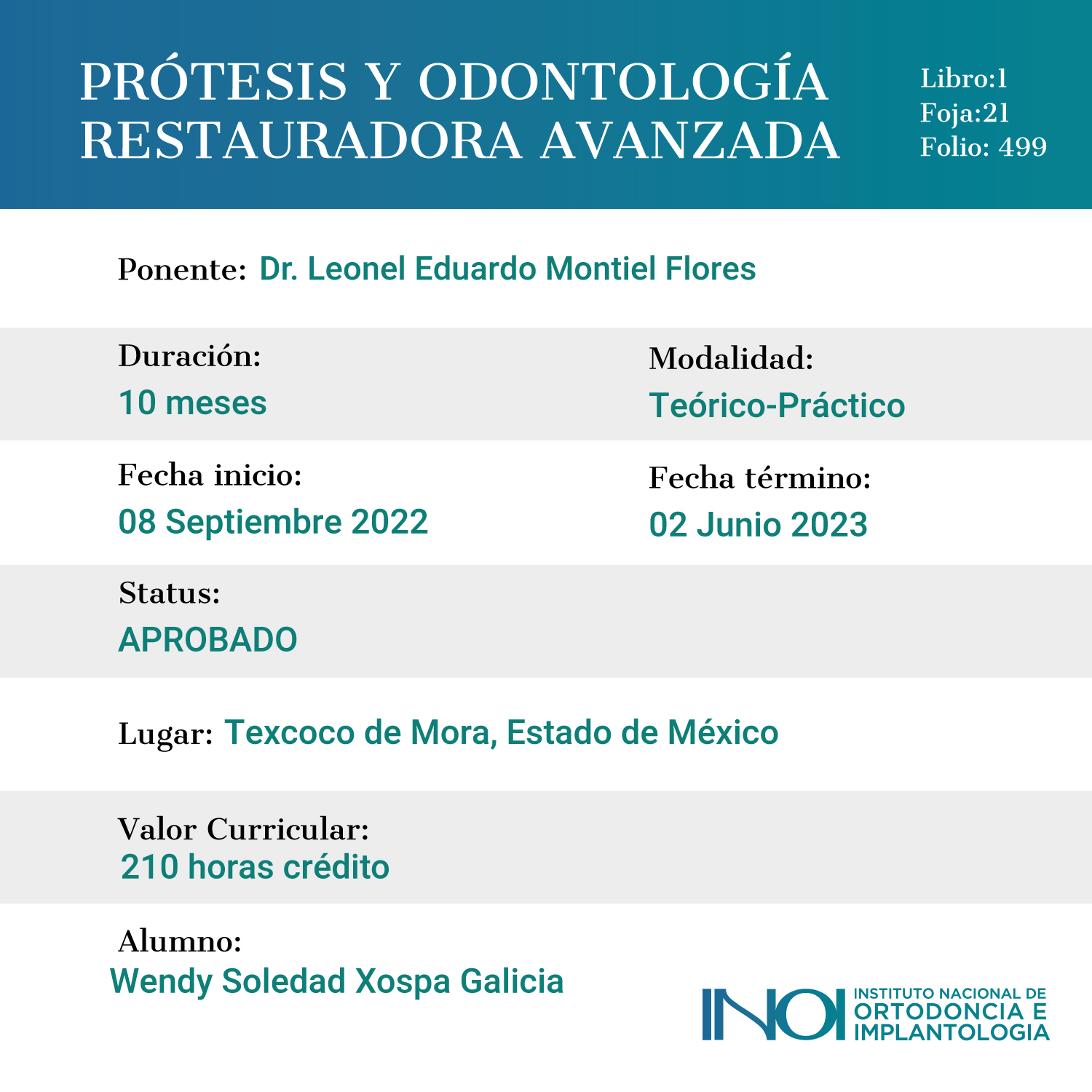 PRÓTESIS Y ODONTOLOGÍA RESTAURADORA AVANZADA

Libro:1
Foja:21
Folio: 499

Ponente: Dr. Leonel Eduardo Montiel Flores

Duración:
10 meses

Modalidad:
Teórico-Práctico

Fecha inicio:
08 Septiembre 2022

Fecha término:
02 Junio 2023

Status:
APROBADO

Lugar: Texcoco de Mora, Estado de México

Valor Curricular:
210 horas crédito

Alumno:
Wendy Soledad Xospa Galicia

INOI
INSTITUTO NACIONAL DE
ORTODONCIA E
IMPLANTOLOGIA